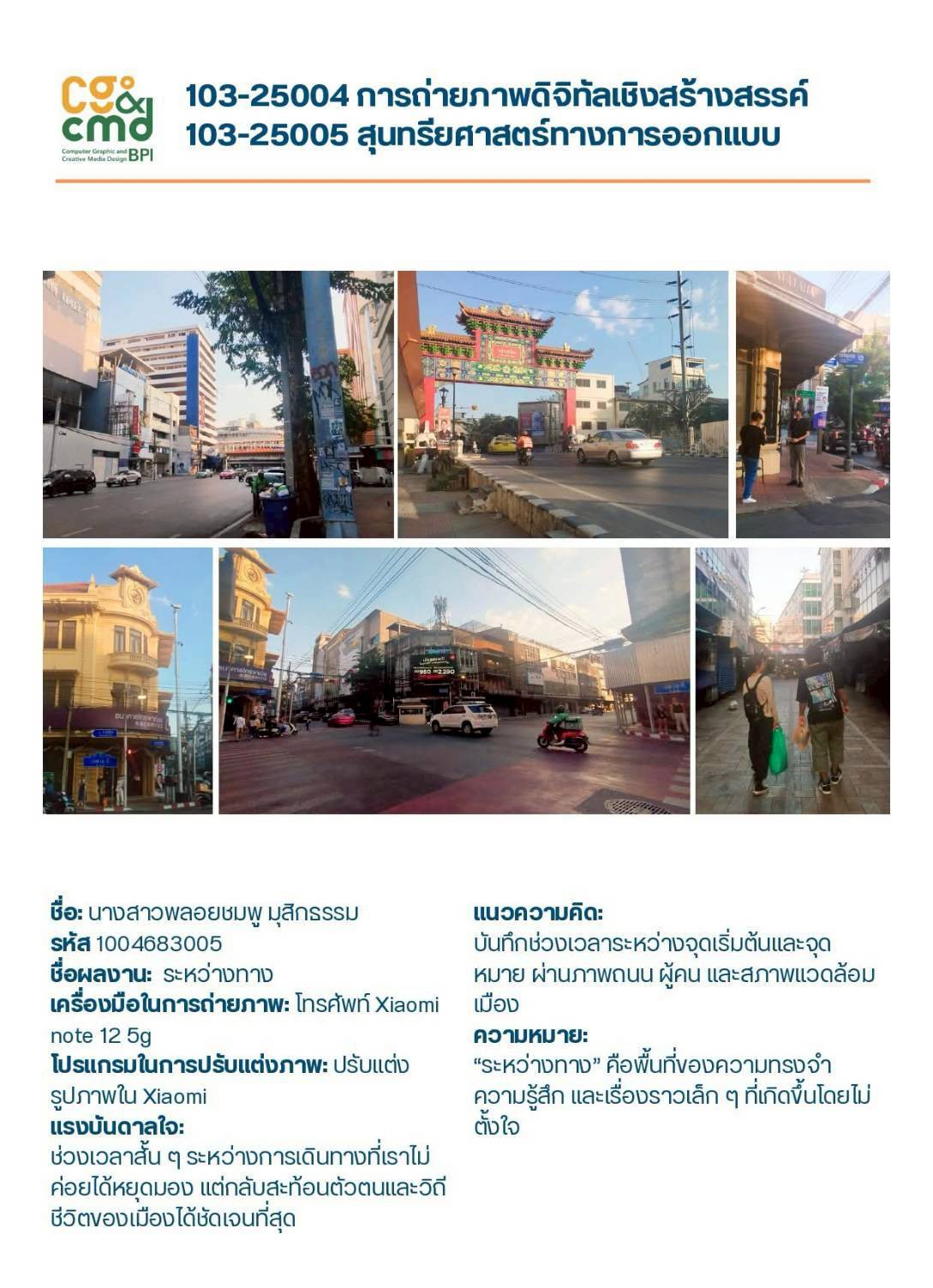 cg & cmd
Computer Graphic and Creative Media Design BPI

103-25004 การถ่ายภาพดิจิทัลเชิงสร้างสรรค์
103-25005 สุนทรียศาสตร์ทางการออกแบบ

ชื่อ: นางสาวพลอยชมพู มุสิกธรรม
รหัส 1004683005
ชื่อผลงาน: ระหว่างทาง
เครื่องมือในการถ่ายภาพ: โทรศัพท์ Xiaomi note 12 5g
โปรแกรมในการปรับแต่งภาพ: ปรับแต่งรูปภาพใน Xiaomi
แรงบันดาลใจ:
ช่วงเวลาสั้น ๆ ระหว่างการเดินทางที่เราไม่ค่อยได้หยุดมอง แต่กลับสะท้อนตัวตนและวิถีชีวิตของเมืองได้ชัดเจนที่สุด

แนวความคิด:
บันทึกช่วงเวลาระหว่างจุดเริ่มต้นและจุดหมาย ผ่านภาพถนน ผู้คน และสภาพแวดล้อมเมือง
ความหมาย:
“ระหว่างทาง” คือพื้นที่ของความทรงจำ ความรู้สึก และเรื่องราวเล็ก ๆ ที่เกิดขึ้นโดยไม่ตั้งใจ